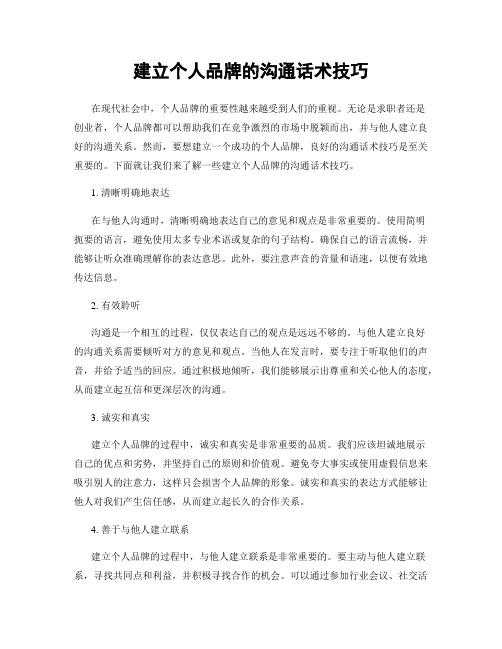 建立个人品牌的沟通话术技巧

在现代社会中，个人品牌的重要性越来越受到人们的重视。无论是求职者还是创业者，个人品牌都可以帮助我们在竞争激烈的市场中脱颖而出，并与他人建立良好的沟通关系。然而，要想建立一个成功的个人品牌，良好的沟通话术技巧是至关重要的。下面就让我们来了解一些建立个人品牌的沟通话术技巧。

1. 清晰明确地表达

在与他人沟通时，清晰明确地表达自己的意见和观点是非常重要的。使用简明扼要的语言，避免使用太多专业术语或复杂的句子结构。确保自己的语言流畅，并能够让听众准确理解你的表达意思。此外，要注意声音的音量和语速，以便有效地传达信息。

2. 有效聆听

沟通是一个相互的过程，仅仅表达自己的观点是远远不够的。与他人建立良好的沟通关系需要倾听对方的意见和观点。当他人在发言时，要专注于听取他们的声音，并给予适当的回应。通过积极地倾听，我们能够展示出尊重和关心他人的态度，从而建立起互信和更深层次的沟通。

3. 诚实和真实

建立个人品牌的过程中，诚实和真实是非常重要的品质。我们应该坦诚地展示自己的优点和劣势，并坚持自己的原则和价值观。避免夸大事实或使用虚假信息来吸引别人的注意力，这样只会损害个人品牌的形象。诚实和真实的表达方式能够让他人对我们产生信任感，从而建立起长久的合作关系。

4. 善于与他人建立联系

建立个人品牌的过程中，与他人建立联系是非常重要的。要主动与他人建立联系，寻找共同点和利益，并积极寻找合作的机会。可以通过参加行业会议、社交活